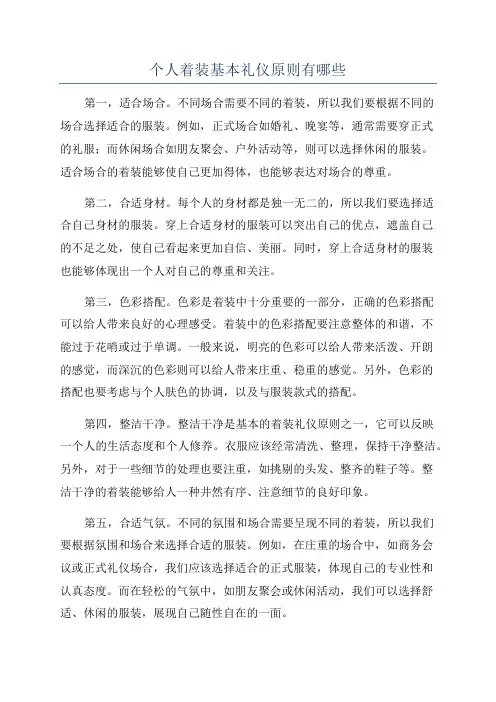 个人着装基本礼仪原则有哪些

第一，适合场合。不同场合需要不同的着装，所以我们要根据不同的场合选择适合的服装。例如，正式场合如婚礼、晚宴等，通常需要穿正式的礼服；而休闲场合如朋友聚会、户外活动等，则可以选择休闲的服装。适合场合的着装能够使自己更加得体，也能够表达对场合的尊重。

第二，合适身材。每个人的身材都是独一无二的，所以我们要选择适合自己身材的服装。穿上合适身材的服装可以突出自己的优点，遮盖自己的不足之处，使自己看起来更加自信、美丽。同时，穿上合适身材的服装也能够体现出一个人对自己的尊重和关注。

第三，色彩搭配。色彩是着装中十分重要的一部分，正确的色彩搭配可以给人带来良好的心理感受。着装中的色彩搭配要注意整体的和谐，不能过于花哨或过于单调。一般来说，明亮的色彩可以给人带来活泼、开朗的感觉，而深沉的色彩则可以给人带来庄重、稳重的感觉。另外，色彩的搭配也要考虑与个人肤色的协调，以及与服装款式的搭配。

第四，整洁干净。整洁干净是基本的着装礼仪原则之一，它可以反映一个人的生活态度和个人修养。衣服应该经常清洗、整理，保持干净整洁。另外，对于一些细节的处理也要注重，如挑剔的头发、整齐的鞋子等。整洁干净的着装能够给人一种井然有序、注意细节的良好印象。

第五，合适气氛。不同的氛围和场合需要呈现不同的着装，所以我们要根据氛围和场合来选择合适的服装。例如，在庄重的场合中，如商务会议或正式礼仪场合，我们应该选择适合的正式服装，体现自己的专业性和认真态度。而在轻松的气氛中，如朋友聚会或休闲活动，我们可以选择舒适、休闲的服装，展现自己随性自在的一面。